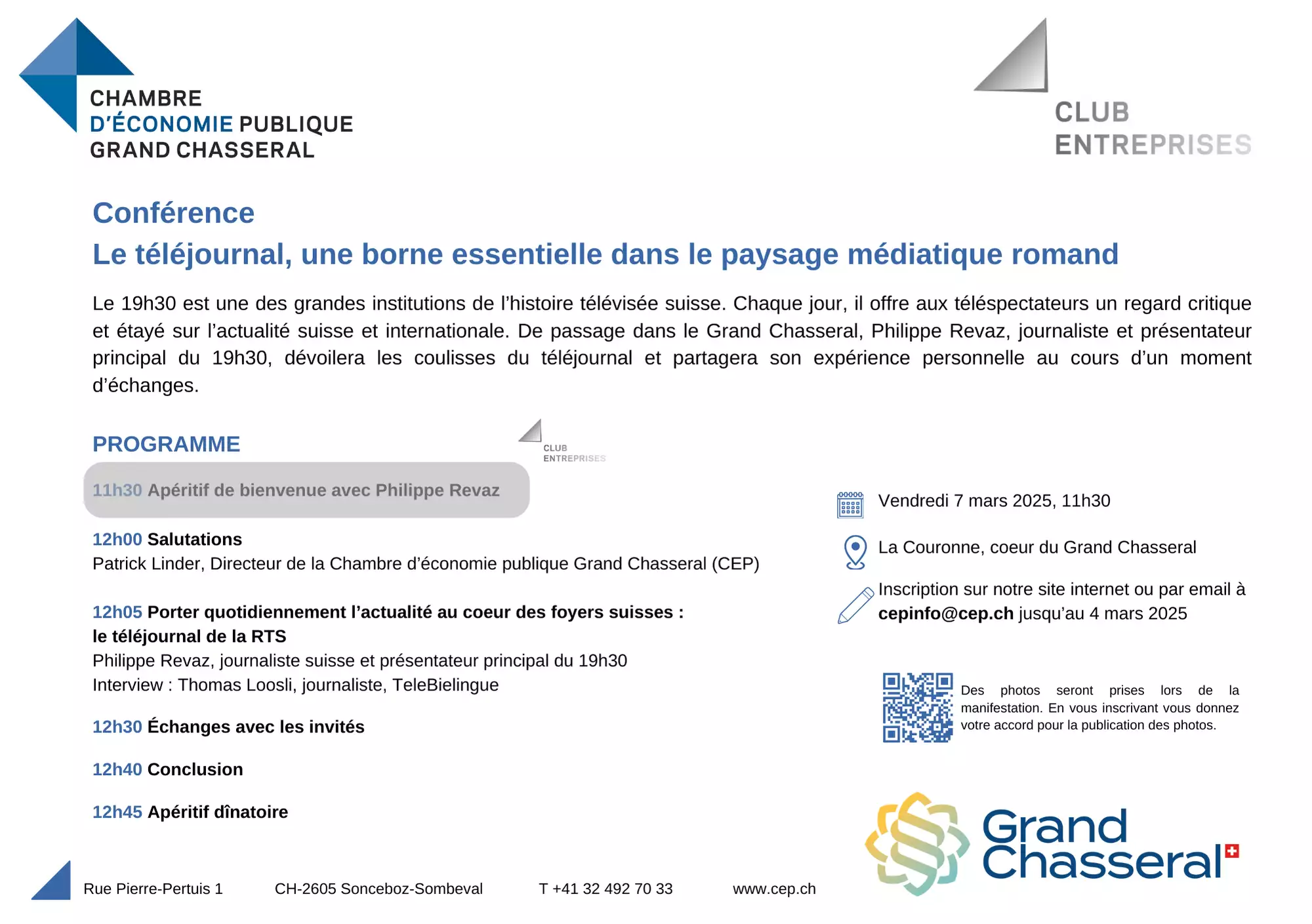 CHAMBRE
D'ÉCONOMIE PUBLIQUE
GRAND CHASSERAL

CLUB
ENTREPRISES

Conférence
Le téléjournal, une borne essentielle dans le paysage médiatique romand

Le 19h30 est une des grandes institutions de l'histoire télévisée suisse. Chaque jour, il offre aux téléspectateurs un regard critique et étayé sur l'actualité suisse et internationale. De passage dans le Grand Chasseral, Philippe Revaz, journaliste et présentateur principal du 19h30, dévoilera les coulisses du téléjournal et partagera son expérience personnelle au cours d'un moment d'échanges.

PROGRAMME

CLUB
ENTREPRISES

11h30 Apéritif de bienvenue avec Philippe Revaz

12h00 Salutations
Patrick Linder, Directeur de la Chambre d'économie publique Grand Chasseral (CEP)

12h05 Porter quotidiennement l'actualité au coeur des foyers suisses : le téléjournal de la RTS
Philippe Revaz, journaliste suisse et présentateur principal du 19h30
Interview : Thomas Loosli, journaliste, TeleBielingue

12h30 Échanges avec les invités

12h40 Conclusion

12h45 Apéritif dînatoire

Vendredi 7 mars 2025, 11h30

La Couronne, coeur du Grand Chasseral

Inscription sur notre site internet ou par email à cepinfo@cep.ch jusqu'au 4 mars 2025

Des photos seront prises lors de la manifestation. En vous inscrivant vous donnez votre accord pour la publication des photos.

Grand
Chasseral

Rue Pierre-Pertuis 1 CH-2605 Sonceboz-Sombeval T +41 32 492 70 33 www.cep.ch